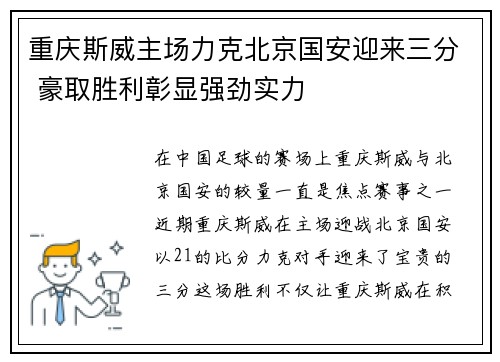 重庆斯威主场力克北京国安迎来三分 豪取胜利彰显强劲实力

在中国足球的赛场上重庆斯威与北京国安的较量一直是焦点赛事之一近期重庆斯威在主场迎战北京国安以21的比分力克对手迎来了宝贵的三分这场胜利不仅让重庆斯威在积